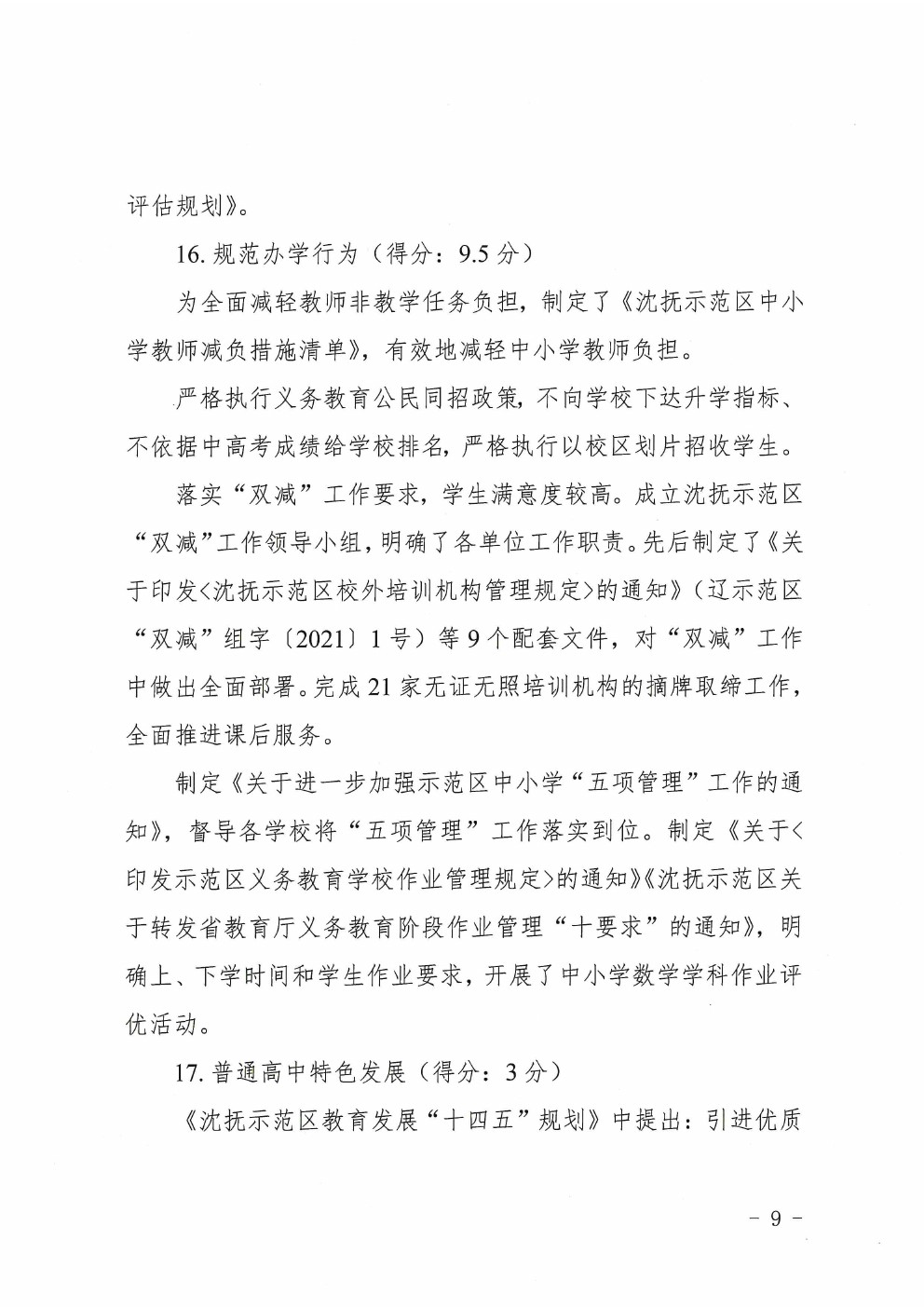 评估规划》。

16. 规范办学行为（得分：9.5 分）

为全面减轻教师非教学任务负担，制定了《沈抚示范区中小学教师减负措施清单》，有效地减轻中小学教师负担。

严格执行义务教育公民同招政策，不向学校下达升学指标、不依据中高考成绩给学校排名，严格执行以校区划片招收学生。

落实“双减”工作要求，学生满意度较高。成立沈抚示范区“双减”工作领导小组，明确了各单位工作职责。先后制定了《关于印发<沈抚示范区校外培训机构管理规定>的通知》（辽示范区“双减”组字〔2021〕1 号）等 9 个配套文件，对“双减”工作中做出全面部署。完成 21 家无证无照培训机构的摘牌取缔工作，全面推进课后服务。

制定《关于进一步加强示范区中小学“五项管理”工作的通知》，督导各学校将“五项管理”工作落实到位。制定《关于<印发示范区义务教育学校作业管理规定>的通知》《沈抚示范区关于转发省教育厅义务教育阶段作业管理“十要求”的通知》，明确上、下学时间和学生作业要求，开展了中小学数学学科作业评优活动。

17. 普通高中特色发展（得分：3 分）

《沈抚示范区教育发展“十四五”规划》中提出：引进优质

－ 9 －